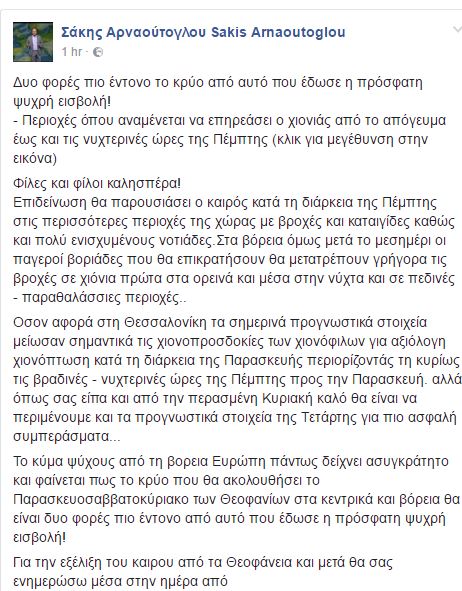 Σάκης Αρναούτογλου Sakis Arnaoutoglou
1 hr ·

Δυο φορές πιο έντονο το κρύο από αυτό που έδωσε η πρόσφατη ψυχρή εισβολή!
- Περιοχές όπου αναμένεται να επηρεάσει ο χιονιάς από το απόγευμα έως και τις νυχτερινές ώρες της Πέμπτης (κλικ για μεγέθυνση στην εικόνα)

Φίλες και φίλοι καλησπέρα!
Επιδείνωση θα παρουσιάσει ο καιρός κατά τη διάρκεια της Πέμπτης στις περισσότερες περιοχές της χώρας με βροχές και καταιγίδες καθώς και πολύ ενισχυμένους νοτιάδες.Στα βόρεια όμως μετά το μεσημέρι οι παγεροί βοριάδες που θα επικρατήσουν θα μετατρέπουν γρήγορα τις βροχές σε χιόνια πρώτα στα ορεινά και μέσα στην νύχτα και σε πεδινές - παραθαλάσσιες περιοχές..

Οσον αφορά στη Θεσσαλονίκη τα σημερινά προγνωστικά στοιχεία μείωσαν σημαντικά τις χιονοπροσδοκίες των χιονόφιλων για αξιόλογη χιονόπτωση κατά τη διάρκεια της Παρασκευής περιορίζοντάς τη κυρίως τις βραδινές - νυχτερινές ώρες της Πέμπτης προς την Παρασκευή. αλλά όπως σας είπα και από την περασμένη Κυριακή καλό θα είναι να περιμένουμε και τα προγνωστικά στοιχεία της Τετάρτης για πιο ασφαλή συμπεράσματα...

Το κύμα ψύχους από τη βορεια Ευρώπη πάντως δείχνει ασυγκράτητο και φαίνεται πως το κρύο που θα ακολουθήσει το Παρασκευοσαββατοκύριακο των Θεοφανίων στα κεντρικά και βόρεια θα είναι δυο φορές πιο έντονο από αυτό που έδωσε η πρόσφατη ψυχρή εισβολή!

Για την εξέλιξη του καιρου από τα Θεοφάνεια και μετά θα σας ενημερώσω μέσα στην ημέρα από